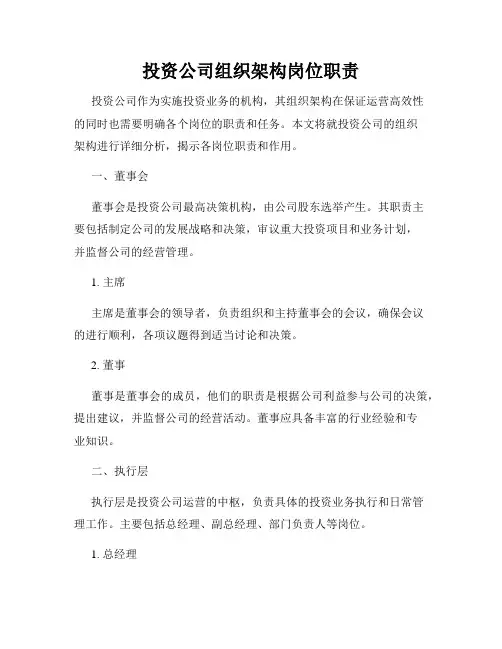 投资公司组织架构岗位职责

投资公司作为实施投资业务的机构，其组织架构在保证运营高效性的同时也需要明确各个岗位的职责和任务。本文将就投资公司的组织架构进行详细分析，揭示各岗位职责和作用。

一、董事会

董事会是投资公司最高决策机构，由公司股东选举产生。其职责主要包括制定公司的发展战略和决策，审议重大投资项目和业务计划，并监督公司的经营管理。

1. 主席

主席是董事会的领导者，负责组织和主持董事会的会议，确保会议的进行顺利，各项议题得到适当讨论和决策。

2. 董事

董事是董事会的成员，他们的职责是根据公司利益参与公司的决策，提出建议，并监督公司的经营活动。董事应具备丰富的行业经验和专业知识。

二、执行层

执行层是投资公司运营的中枢，负责具体的投资业务执行和日常管理工作。主要包括总经理、副总经理、部门负责人等岗位。

1. 总经理